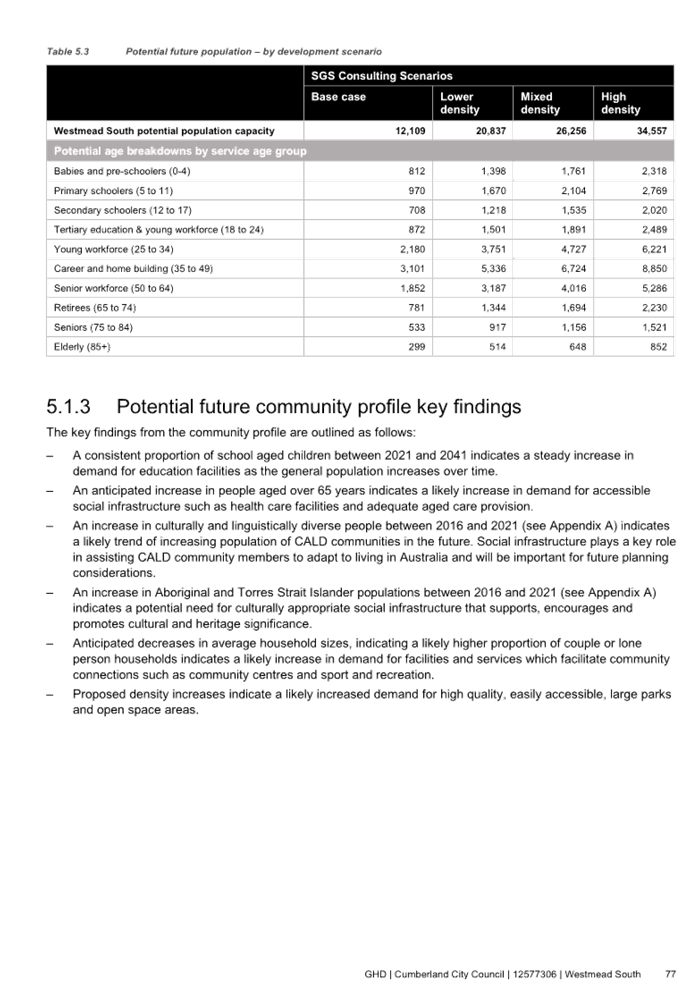 Table 5.3 Potential future population – by development scenario

| | SGS Consulting Scenarios | | | |
|---|---|---|---|---|
| | Base case | Lower density | Mixed density | High density |
| Westmead South potential population capacity | 12,109 | 20,837 | 26,256 | 34,557 |
| Potential age breakdowns by service age group | | | | |
| Babies and pre-schoolers (0-4) | 812 | 1,398 | 1,761 | 2,318 |
| Primary schoolers (5 to 11) | 970 | 1,670 | 2,104 | 2,769 |
| Secondary schoolers (12 to 17) | 708 | 1,218 | 1,535 | 2,020 |
| Tertiary education & young workforce (18 to 24) | 872 | 1,501 | 1,891 | 2,489 |
| Young workforce (25 to 34) | 2,180 | 3,751 | 4,727 | 6,221 |
| Career and home building (35 to 49) | 3,101 | 5,336 | 6,724 | 8,850 |
| Senior workforce (50 to 64) | 1,852 | 3,187 | 4,016 | 5,286 |
| Retirees (65 to 74) | 781 | 1,344 | 1,694 | 2,230 |
| Seniors (75 to 84) | 533 | 917 | 1,156 | 1,521 |
| Elderly (85+) | 299 | 514 | 648 | 852 |

5.1.3 Potential future community profile key findings

The key findings from the community profile are outlined as follows:

– A consistent proportion of school aged children between 2021 and 2041 indicates a steady increase in demand for education facilities as the general population increases over time.

– An anticipated increase in people aged over 65 years indicates a likely increase in demand for accessible social infrastructure such as health care facilities and adequate aged care provision.

– An increase in culturally and linguistically diverse people between 2016 and 2021 (see Appendix A) indicates a likely trend of increasing population of CALD communities in the future. Social infrastructure plays a key role in assisting CALD community members to adapt to living in Australia and will be important for future planning considerations.

– An increase in Aboriginal and Torres Strait Islander populations between 2016 and 2021 (see Appendix A) indicates a potential need for culturally appropriate social infrastructure that supports, encourages and promotes cultural and heritage significance.

– Anticipated decreases in average household sizes, indicating a likely higher proportion of couple or lone person households indicates a likely increase in demand for facilities and services which facilitate community connections such as community centres and sport and recreation.

– Proposed density increases indicate a likely increased demand for high quality, easily accessible, large parks and open space areas.

GHD | Cumberland City Council | 12577306 | Westmead South 77